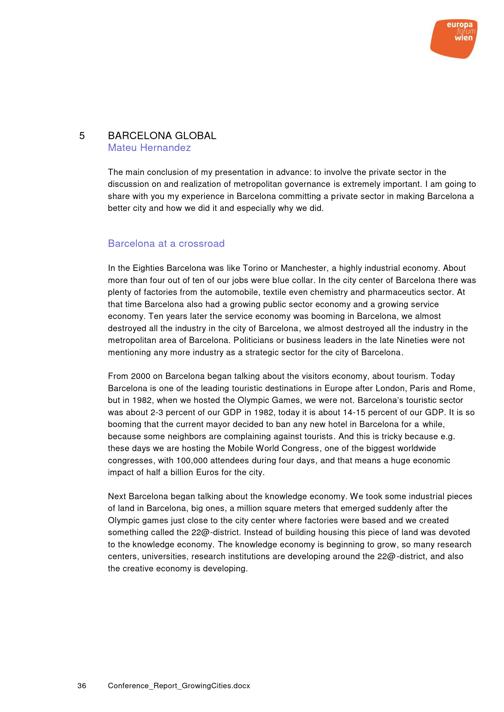 europa forum wien

5 BARCELONA GLOBAL
Mateu Hernandez

The main conclusion of my presentation in advance: to involve the private sector in the discussion on and realization of metropolitan governance is extremely important. I am going to share with you my experience in Barcelona committing a private sector in making Barcelona a better city and how we did it and especially why we did.

Barcelona at a crossroad

In the Eighties Barcelona was like Torino or Manchester, a highly industrial economy. About more than four out of ten of our jobs were blue collar. In the city center of Barcelona there was plenty of factories from the automobile, textile even chemistry and pharmaceutics sector. At that time Barcelona also had a growing public sector economy and a growing service economy. Ten years later the service economy was booming in Barcelona, we almost destroyed all the industry in the city of Barcelona, we almost destroyed all the industry in the metropolitan area of Barcelona. Politicians or business leaders in the late Nineties were not mentioning any more industry as a strategic sector for the city of Barcelona.

From 2000 on Barcelona began talking about the visitors economy, about tourism. Today Barcelona is one of the leading touristic destinations in Europe after London, Paris and Rome, but in 1982, when we hosted the Olympic Games, we were not. Barcelona's touristic sector was about 2-3 percent of our GDP in 1982, today it is about 14-15 percent of our GDP. It is so booming that the current mayor decided to ban any new hotel in Barcelona for a while, because some neighbors are complaining against tourists. And this is tricky because e.g. these days we are hosting the Mobile World Congress, one of the biggest worldwide congresses, with 100,000 attendees during four days, and that means a huge economic impact of half a billion Euros for the city.

Next Barcelona began talking about the knowledge economy. We took some industrial pieces of land in Barcelona, big ones, a million square meters that emerged suddenly after the Olympic games just close to the city center where factories were based and we created something called the 22@-district. Instead of building housing this piece of land was devoted to the knowledge economy. The knowledge economy is beginning to grow, so many research centers, universities, research institutions are developing around the 22@-district, and also the creative economy is developing.

36 Conference_Report_GrowingCities.docx